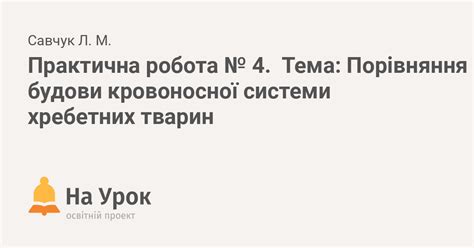 Савчук Л. М.

Практична робота № 4. Тема: Порівняння будови кровоносної системи хребетних тварин

На Урок
освітній проект